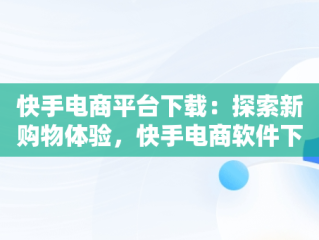 快手电商平台下载：探索新购物体验，快手电商软件下